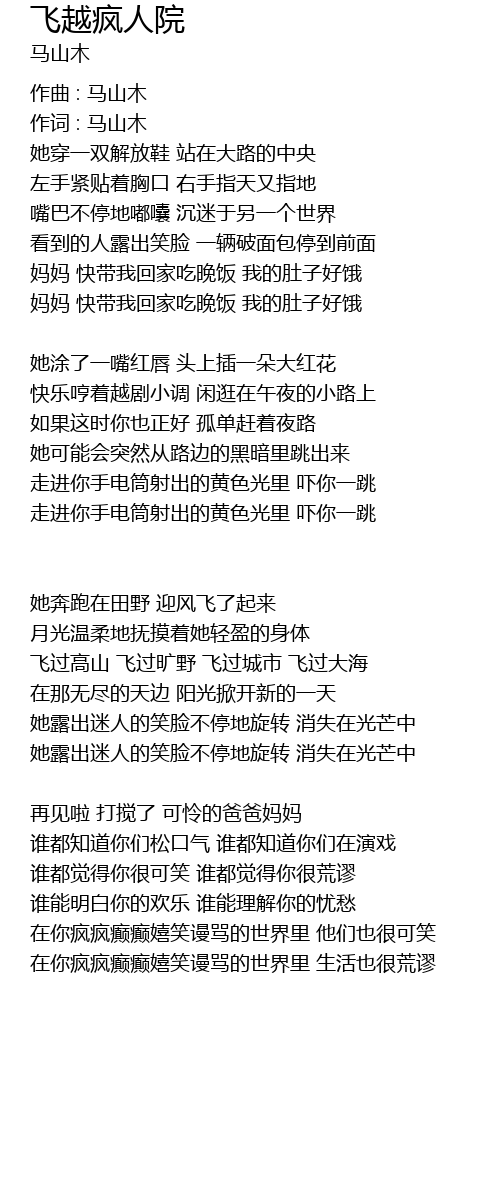 飞越疯人院
马山木

作曲 : 马山木
作词 : 马山木
她穿一双解放鞋 站在大路的中央
左手紧贴着胸口 右手指天又指地
嘴巴不停地嘟囔 沉迷于另一个世界
看到的人露出笑脸 一辆破面包停到前面
妈妈 快带我回家吃晚饭 我的肚子好饿
妈妈 快带我回家吃晚饭 我的肚子好饿

她涂了一嘴红唇 头上插一朵大红花
快乐哼着越剧小调 闲逛在午夜的小路上
如果这时你也正好 孤单赶着夜路
她可能会突然从路边的黑暗里跳出来
走进你手电筒射出的黄色光里 吓你一跳
走进你手电筒射出的黄色光里 吓你一跳

她奔跑在田野 迎风飞了起来
月光温柔地抚摸着她轻盈的身体
飞过高山 飞过旷野 飞过城市 飞过大海
在那无尽的天边 阳光掀开新的一天
她露出迷人的笑脸不停地旋转 消失在光芒中
她露出迷人的笑脸不停地旋转 消失在光芒中

再见啦 打搅了 可怜的爸爸妈妈
谁都知道你们松口气 谁都知道你们在演戏
谁都觉得你很可笑 谁都觉得你很荒谬
谁能明白你的欢乐 谁能理解你的忧愁
在你疯疯癫癫嬉笑谩骂的世界里 他们也很可笑
在你疯疯癫癫嬉笑谩骂的世界里 生活也很荒谬